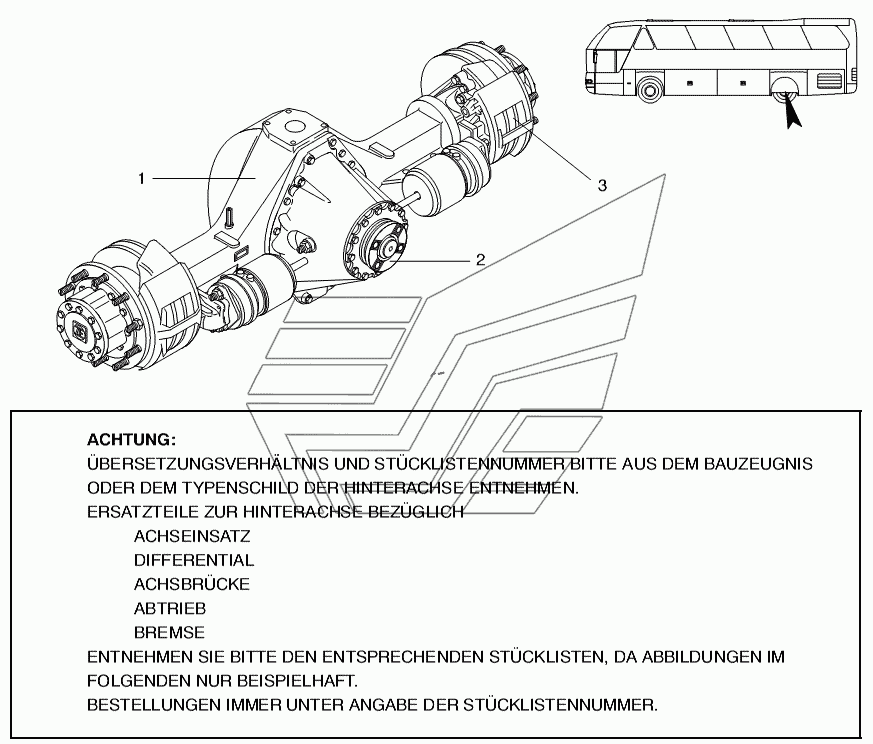 1

3

2

ACHTUNG:
ÜBERSETZUNGSVERHÄLTNIS UND STÜCKLISTENNUMMER BITTE AUS DEM BAUZEUGNIS ODER DEM TYPENSCHILD DER HINTERACHSE ENTNEHMEN.
ERSATZTEILE ZUR HINTERACHSE BEZÜGLICH
ACHSEINSATZ
DIFFERENTIAL
ACHSBRÜCKE
ABTRIEB
BREMSE
ENTNEHMEN SIE BITTE DEN ENTSPRECHENDEN STÜCKLISTEN, DA ABBILDUNGEN IM FOLGENDEN NUR BEISPIELHAFT.
BESTELLUNGEN IMMER UNTER ANGABE DER STÜCKLISTENNUMMER.